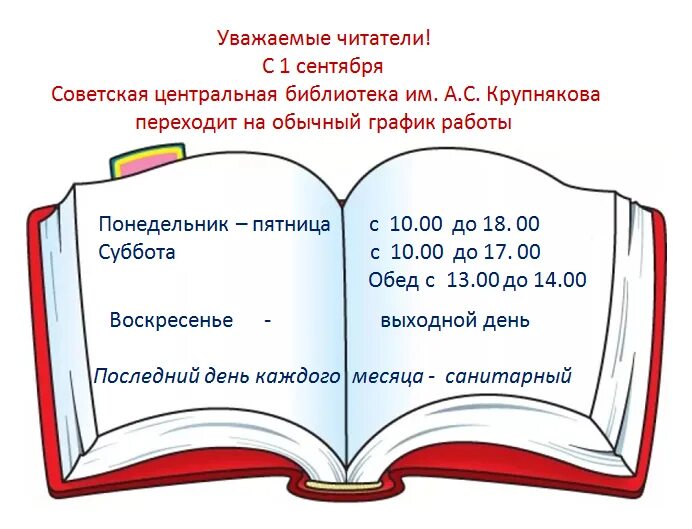 Уважаемые читатели!
С 1 сентября
Советская центральная библиотека им. А.С. Крупнякова
переходит на обычный график работы

Понедельник – пятница с 10.00 до 18. 00
Суббота с 10.00 до 17. 00
Обед с 13.00 до 14.00

Воскресенье - выходной день

Последний день каждого месяца - санитарный